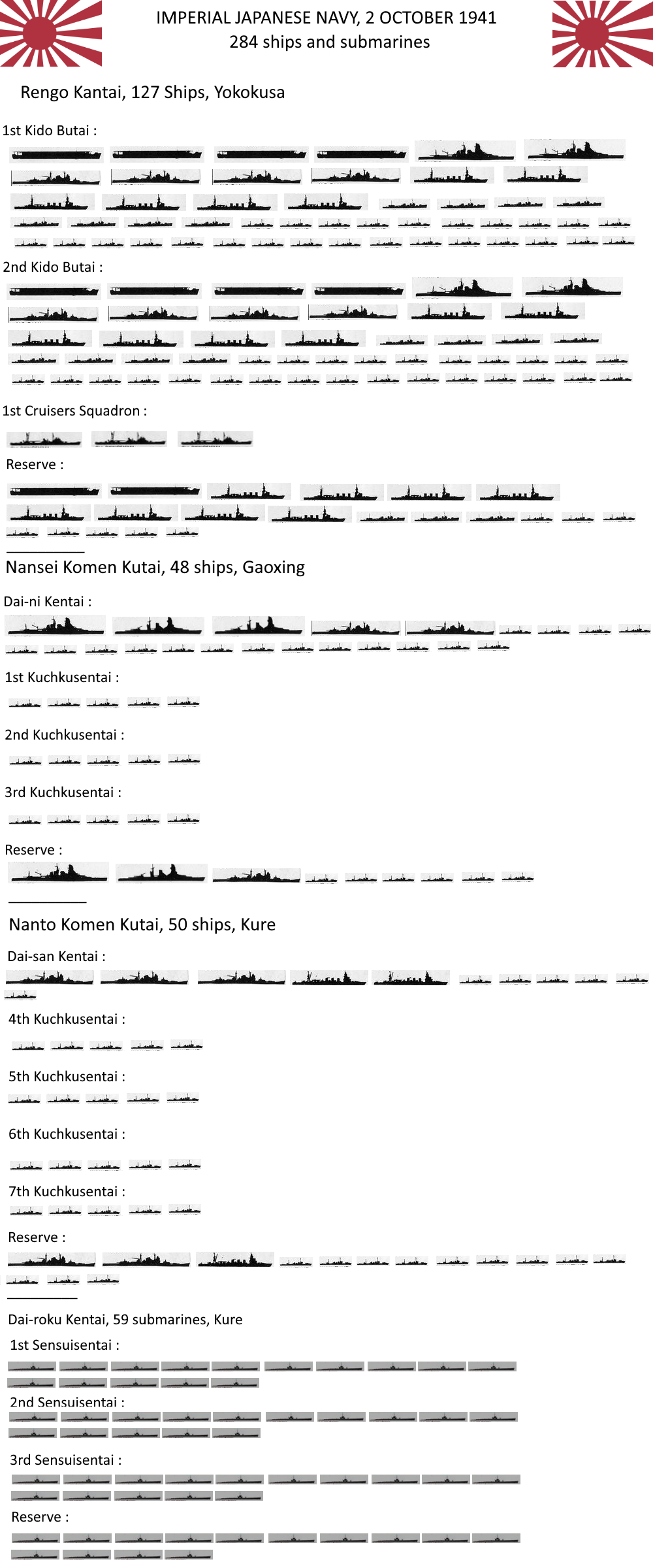 IMPERIAL JAPANESE NAVY, 2 OCTOBER 1941
284 ships and submarines

Rengo Kantai, 127 Ships, Yokokusa

1st Kido Butai :

2nd Kido Butai :

1st Cruisers Squadron :

Reserve :

Nansei Komen Kutai, 48 ships, Gaoxing

Dai-ni Kentai :

1st Kuchkusentai :

2nd Kuchkusentai :

3rd Kuchkusentai :

Reserve :

Nanto Komen Kutai, 50 ships, Kure

Dai-san Kentai :

4th Kuchkusentai :

5th Kuchkusentai :

6th Kuchkusentai :

7th Kuchkusentai :

Reserve :

Dai-roku Kentai, 59 submarines, Kure

1st Sensuisentai :

2nd Sensuisentai :

3rd Sensuisentai :

Reserve :